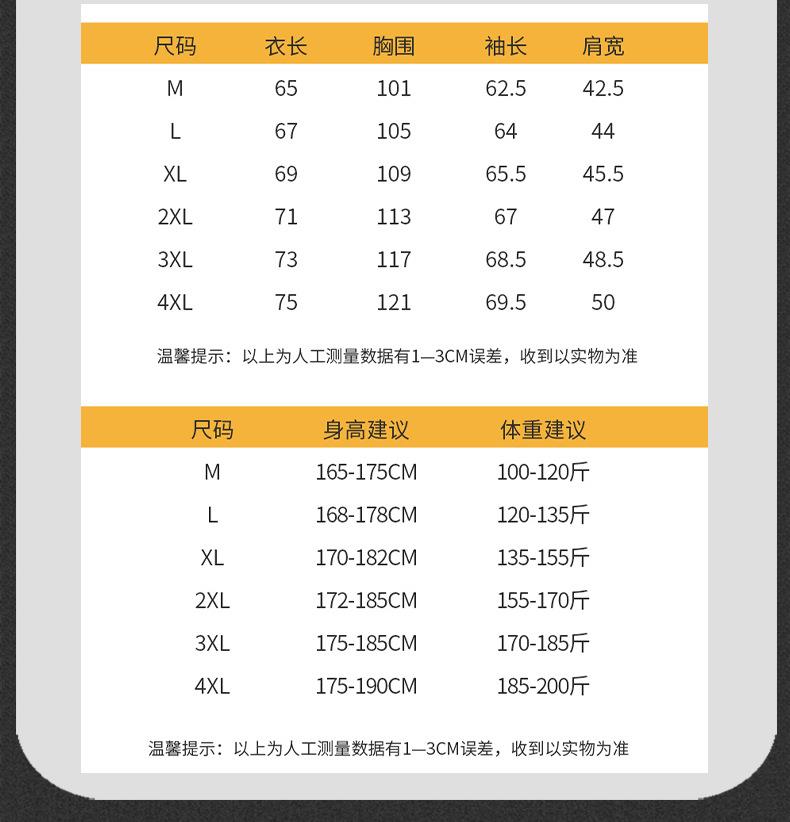 | 尺码 | 衣长 | 胸围 | 袖长 | 肩宽 |
|---|---|---|---|---|
| M | 65 | 101 | 62.5 | 42.5 |
| L | 67 | 105 | 64 | 44 |
| XL | 69 | 109 | 65.5 | 45.5 |
| 2XL | 71 | 113 | 67 | 47 |
| 3XL | 73 | 117 | 68.5 | 48.5 |
| 4XL | 75 | 121 | 69.5 | 50 |

温馨提示：以上为人工测量数据有1—3CM误差，收到以实物为准

| 尺码 | 身高建议 | 体重建议 |
|---|---|---|
| M | 165-175CM | 100-120斤 |
| L | 168-178CM | 120-135斤 |
| XL | 170-182CM | 135-155斤 |
| 2XL | 172-185CM | 155-170斤 |
| 3XL | 175-185CM | 170-185斤 |
| 4XL | 175-190CM | 185-200斤 |

温馨提示：以上为人工测量数据有1—3CM误差，收到以实物为准